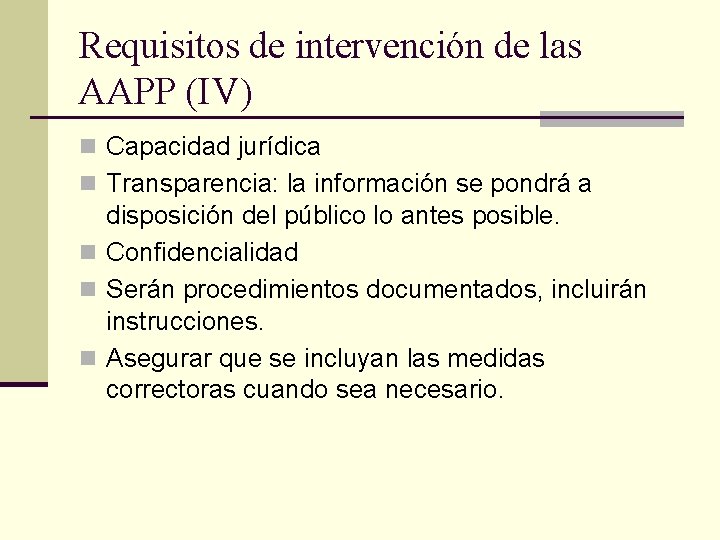 Requisitos de intervención de las AAPP (IV)

Capacidad jurídica

Transparencia: la información se pondrá a disposición del público lo antes posible.

Confidencialidad

Serán procedimientos documentados, incluirán instrucciones.

Asegurar que se incluyan las medidas correctoras cuando sea necesario.